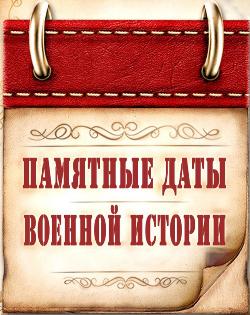 ПАМЯТНЫЕ ДАТЫ
ВОЕННОЙ ИСТОРИИ